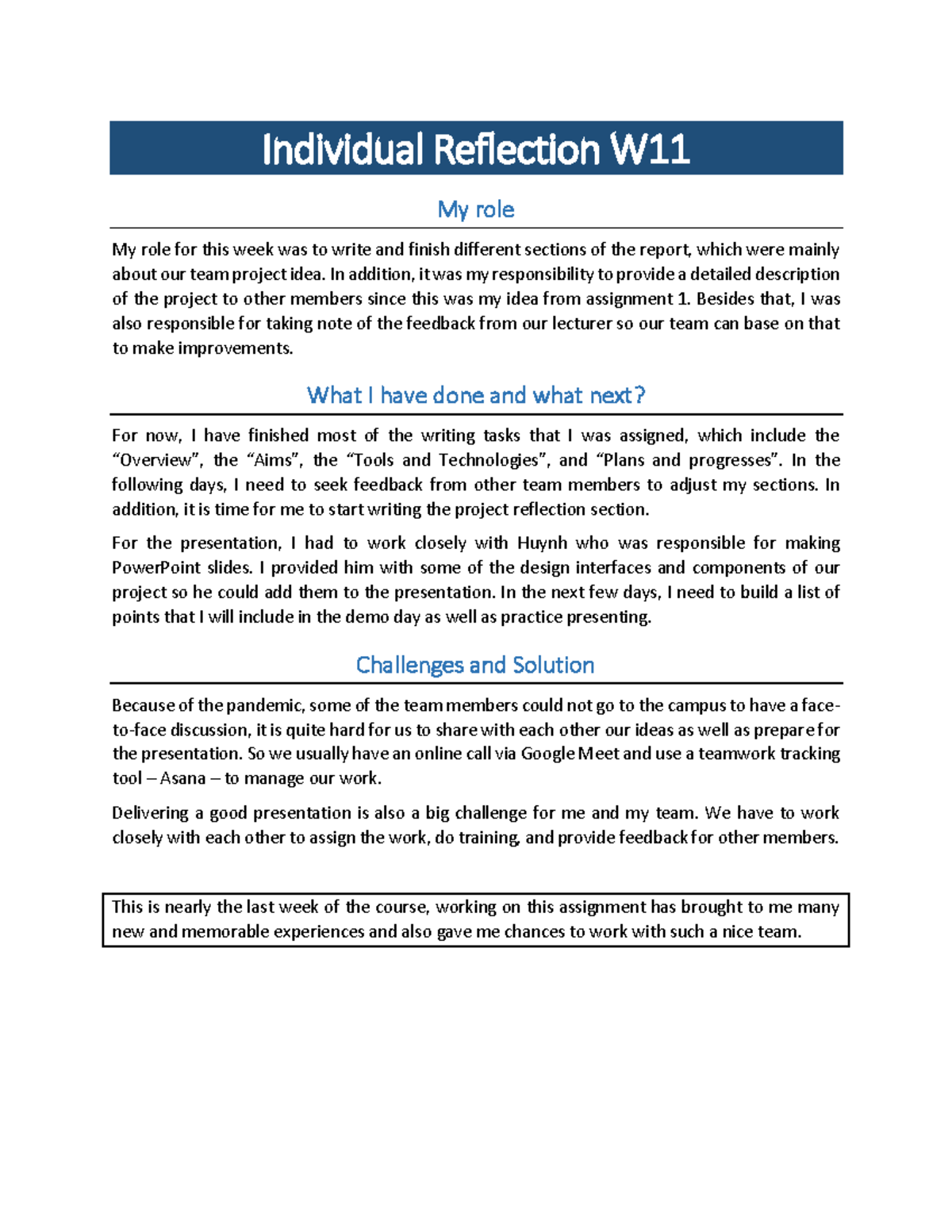 Individual Reflection W11

My role

My role for this week was to write and finish different sections of the report, which were mainly about our team project idea. In addition, it was my responsibility to provide a detailed description of the project to other members since this was my idea from assignment 1. Besides that, I was also responsible for taking note of the feedback from our lecturer so our team can base on that to make improvements.

What I have done and what next?

For now, I have finished most of the writing tasks that I was assigned, which include the "Overview", the "Aims", the "Tools and Technologies", and "Plans and progresses". In the following days, I need to seek feedback from other team members to adjust my sections. In addition, it is time for me to start writing the project reflection section.

For the presentation, I had to work closely with Huynh who was responsible for making PowerPoint slides. I provided him with some of the design interfaces and components of our project so he could add them to the presentation. In the next few days, I need to build a list of points that I will include in the demo day as well as practice presenting.

Challenges and Solution

Because of the pandemic, some of the team members could not go to the campus to have a face-to-face discussion, it is quite hard for us to share with each other our ideas as well as prepare for the presentation. So we usually have an online call via Google Meet and use a teamwork tracking tool – Asana – to manage our work.

Delivering a good presentation is also a big challenge for me and my team. We have to work closely with each other to assign the work, do training, and provide feedback for other members.

This is nearly the last week of the course, working on this assignment has brought to me many new and memorable experiences and also gave me chances to work with such a nice team.